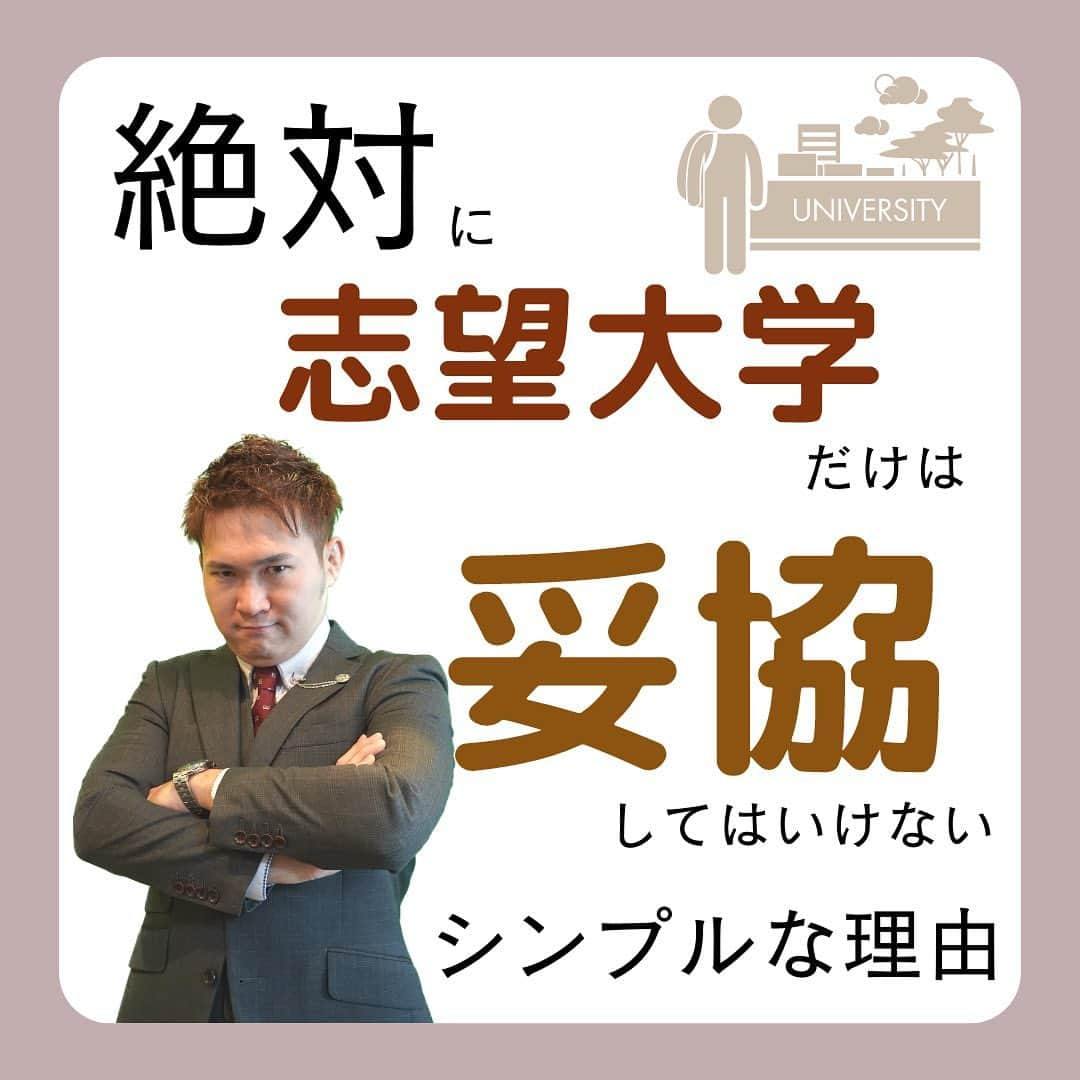 絶対に

UNIVERSITY

志望大学

だけは

妥協

してはいけない

シンプルな理由